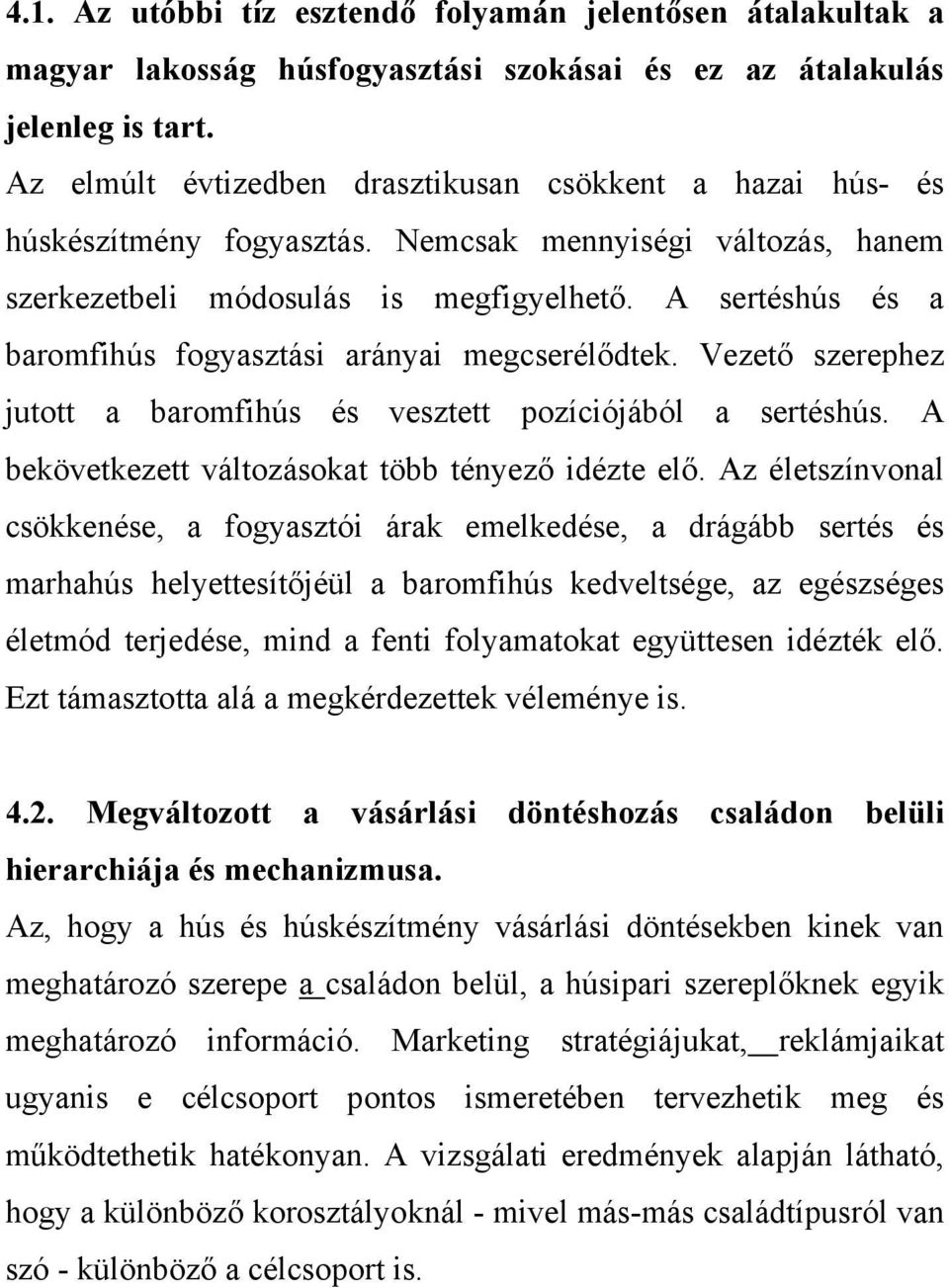 4.1. Az utóbbi tíz esztendő folyamán jelentősen átalakultak a magyar lakosság húsfogyasztási szokásai és ez az átalakulás jelenleg is tart.

Az elmúlt évtizedben drasztikusan csökkent a hazai hús- és húskészítmény fogyasztás. Nemcsak mennyiségi változás, hanem szerkezetbeli módosulás is megfigyelhető. A sertéshús és a baromfihús fogyasztási arányai megcserélődtek. Vezető szerephez jutott a baromfihús és vesztett pozíciójából a sertéshús. A bekövetkezett változásokat több tényező idézte elő. Az életszínvonal csökkenése, a fogyasztói árak emelkedése, a drágább sertés és marhahús helyettesítőjéül a baromfihús kedveltsége, az egészséges életmód terjedése, mind a fenti folyamatokat együttesen idézték elő. Ezt támasztotta alá a megkérdezettek véleménye is.

4.2. Megváltozott a vásárlási döntéshozás családon belüli hierarchiája és mechanizmusa.

Az, hogy a hús és húskészítmény vásárlási döntésekben kinek van meghatározó szerepe a családon belül, a húsipari szereplőknek egyik meghatározó információ. Marketing stratégiájukat, reklámjaikat ugyanis e célcsoport pontos ismeretében tervezhetik meg és működtethetik hatékonyan. A vizsgálati eredmények alapján látható, hogy a különböző korosztályoknál - mivel más-más családtípusról van szó - különböző a célcsoport is.